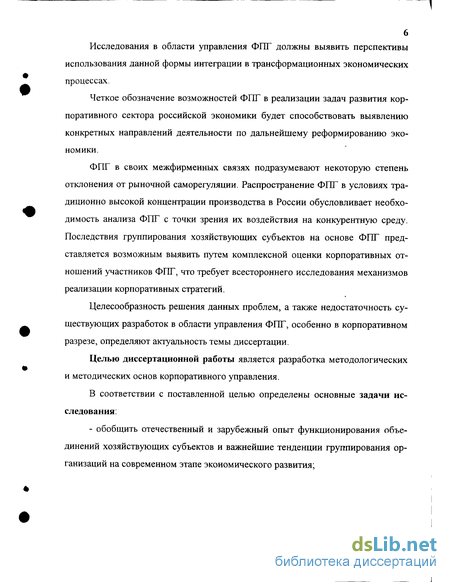 6

Исследования в области управления ФПГ должны выявить перспективы использования данной формы интеграции в трансформационных экономических процессах.

Четкое обозначение возможностей ФПГ в реализации задач развития корпоративного сектора российской экономики будет способствовать выявлению конкретных направлений деятельности по дальнейшему реформированию экономики.

ФПГ в своих межфирменных связях подразумевают некоторую степень отклонения от рыночной саморегуляции. Распространение ФПГ в условиях традиционно высокой концентрации производства в России обусловливает необходимость анализа ФПГ с точки зрения их воздействия на конкурентную среду. Последствия группирования хозяйствующих субъектов на основе ФПГ представляется возможным выявить путем комплексной оценки корпоративных отношений участников ФПГ, что требует всестороннего исследования механизмов реализации корпоративных стратегий.

Целесообразность решения данных проблем, а также недостаточность существующих разработок в области управления ФПГ, особенно в корпоративном разрезе, определяют актуальность темы диссертации.

Целью диссертационной работы является разработка методологических и методических основ корпоративного управления.

В соответствии с поставленной целью определены основные задачи исследования:

- обобщить отечественный и зарубежный опыт функционирования объединений хозяйствующих субъектов и важнейшие тенденции группирования организаций на современном этапе экономического развития;

dsLib.net
библиотека диссертаций